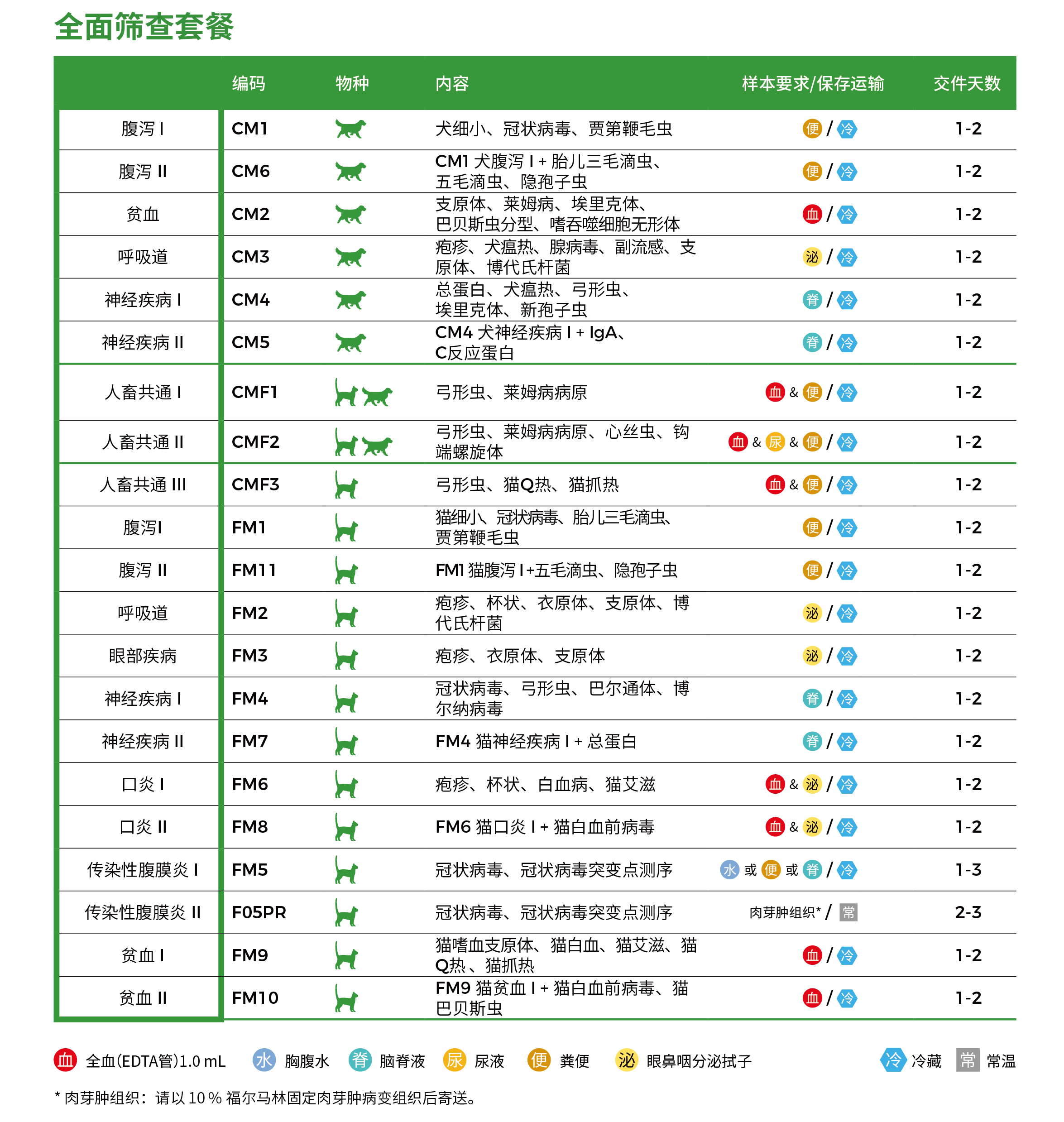 全面筛查套餐

| | 编码 | 物种 | 内容 | 样本要求/保存运输 | 交件天数 |
|---|---|---|---|---|---|
| 腹泻 I | CM1 | | 犬细小、冠状病毒、贾第鞭毛虫 | 便 / 冷 | 1-2 |
| 腹泻 II | CM6 | | CM1 犬腹泻 I + 胎儿三毛滴虫、五毛滴虫、隐孢子虫 | 便 / 冷 | 1-2 |
| 贫血 | CM2 | | 支原体、莱姆病、埃里克体、巴贝斯虫分型、嗜吞噬细胞无形体 | 血 / 冷 | 1-2 |
| 呼吸道 | CM3 | | 疱疹、犬瘟热、腺病毒、副流感、支原体、博代氏杆菌 | 泌 / 冷 | 1-2 |
| 神经疾病 I | CM4 | | 总蛋白、犬瘟热、弓形虫、埃里克体、新孢子虫 | 脊 / 冷 | 1-2 |
| 神经疾病 II | CM5 | | CM4 犬神经疾病 I + IgA、C反应蛋白 | 脊 / 冷 | 1-2 |
| 人畜共通 I | CMF1 | | 弓形虫、莱姆病病原 | 血 & 便 / 冷 | 1-2 |
| 人畜共通 II | CMF2 | | 弓形虫、莱姆病病原、心丝虫、钩端螺旋体 | 血 & 尿 & 便 / 冷 | 1-2 |
| 人畜共通 III | CMF3 | | 弓形虫、猫Q热、猫抓热 | 血 & 便 / 冷 | 1-2 |
| 腹泻I | FM1 | | 猫细小、冠状病毒、胎儿三毛滴虫、贾第鞭毛虫 | 便 / 冷 | 1-2 |
| 腹泻 II | FM11 | | FM1 猫腹泻 I+五毛滴虫、隐孢子虫 | 便 / 冷 | 1-2 |
| 呼吸道 | FM2 | | 疱疹、杯状、衣原体、支原体、博代氏杆菌 | 泌 / 冷 | 1-2 |
| 眼部疾病 | FM3 | | 疱疹、衣原体、支原体 | 泌 / 冷 | 1-2 |
| 神经疾病 I | FM4 | | 冠状病毒、弓形虫、巴尔通体、博尔纳病毒 | 脊 / 冷 | 1-2 |
| 神经疾病 II | FM7 | | FM4 猫神经疾病 I + 总蛋白 | 脊 / 冷 | 1-2 |
| 口炎 I | FM6 | | 疱疹、杯状、白血病、猫艾滋 | 血 & 泌 / 冷 | 1-2 |
| 口炎 II | FM8 | | FM6 猫口炎 I + 猫白血前病毒 | 血 & 泌 / 冷 | 1-2 |
| 传染性腹膜炎 I | FM5 | | 冠状病毒、冠状病毒突变点测序 | 水 或 便 或 脊 / 冷 | 1-3 |
| 传染性腹膜炎 II | F05PR | | 冠状病毒、冠状病毒突变点测序 | 肉芽肿组织* / 常 | 2-3 |
| 贫血 I | FM9 | | 猫嗜血支原体、猫白血、猫艾滋、猫Q热、猫抓热 | 血 / 冷 | 1-2 |
| 贫血 II | FM10 | | FM9 猫贫血 I + 猫白血前病毒、猫巴贝斯虫 | 血 / 冷 | 1-2 |

血 全血(EDTA管)1.0 mL 水 胸腹水 脊 脑脊液 尿 尿液 便 粪便 泌 眼鼻咽分泌拭子 冷 冷藏 常 常温

* 肉芽肿组织：请以 10 % 福尔马林固定肉芽肿病变组织后寄送。